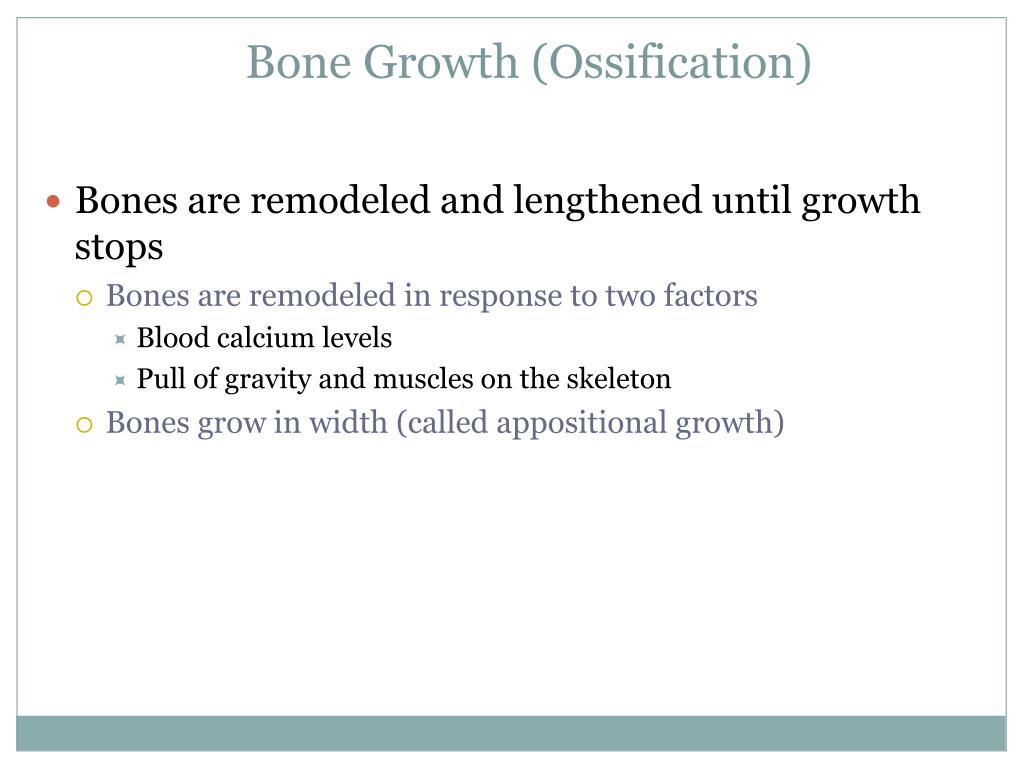 Bone Growth (Ossification)

- Bones are remodeled and lengthened until growth stops
  - Bones are remodeled in response to two factors
    - Blood calcium levels
    - Pull of gravity and muscles on the skeleton
  - Bones grow in width (called appositional growth)